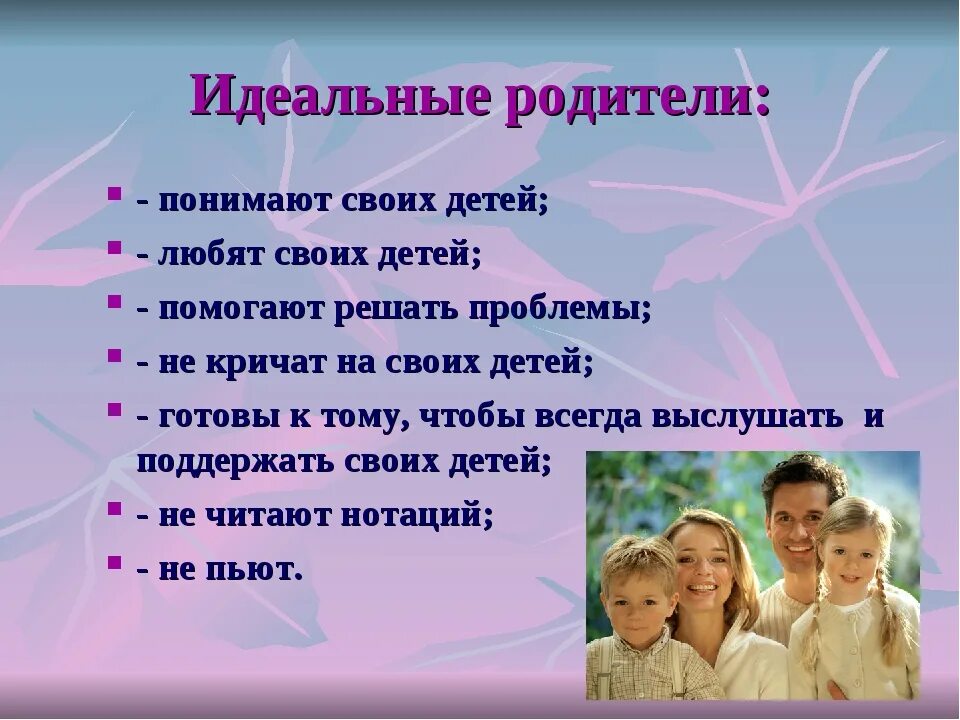 Идеальные родители:

- понимают своих детей;
- любят своих детей;
- помогают решать проблемы;
- не кричат на своих детей;
- готовы к тому, чтобы всегда выслушать и поддержать своих детей;
- не читают нотаций;
- не пьют.